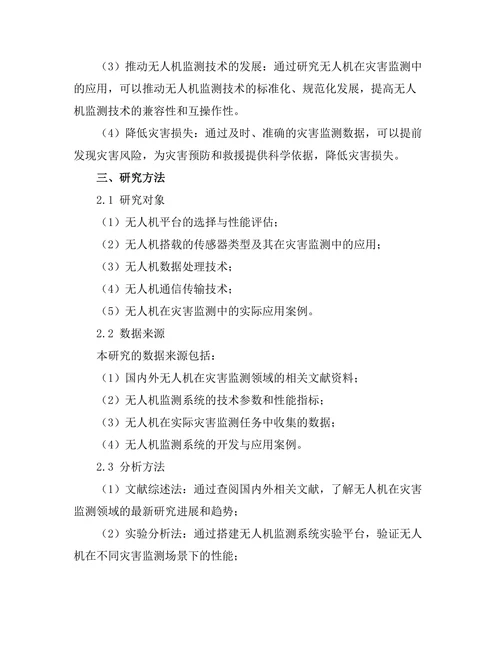 （3）推动无人机监测技术的发展：通过研究无人机在灾害监测中的应用，可以推动无人机监测技术的标准化、规范化发展，提高无人机监测技术的兼容性和互操作性。

（4）降低灾害损失：通过及时、准确的灾害监测数据，可以提前发现灾害风险，为灾害预防和救援提供科学依据，降低灾害损失。

三、研究方法

2.1 研究对象

（1）无人机平台的选择与性能评估；

（2）无人机搭载的传感器类型及其在灾害监测中的应用；

（3）无人机数据处理技术；

（4）无人机通信传输技术；

（5）无人机在灾害监测中的实际应用案例。

2.2 数据来源

本研究的数据来源包括：

（1）国内外无人机在灾害监测领域的相关文献资料；

（2）无人机监测系统的技术参数和性能指标；

（3）无人机在实际灾害监测任务中收集的数据；

（4）无人机监测系统的开发与应用案例。

2.3 分析方法

（1）文献综述法：通过查阅国内外相关文献，了解无人机在灾害监测领域的最新研究进展和趋势；

（2）实验分析法：通过搭建无人机监测系统实验平台，验证无人机在不同灾害监测场景下的性能；